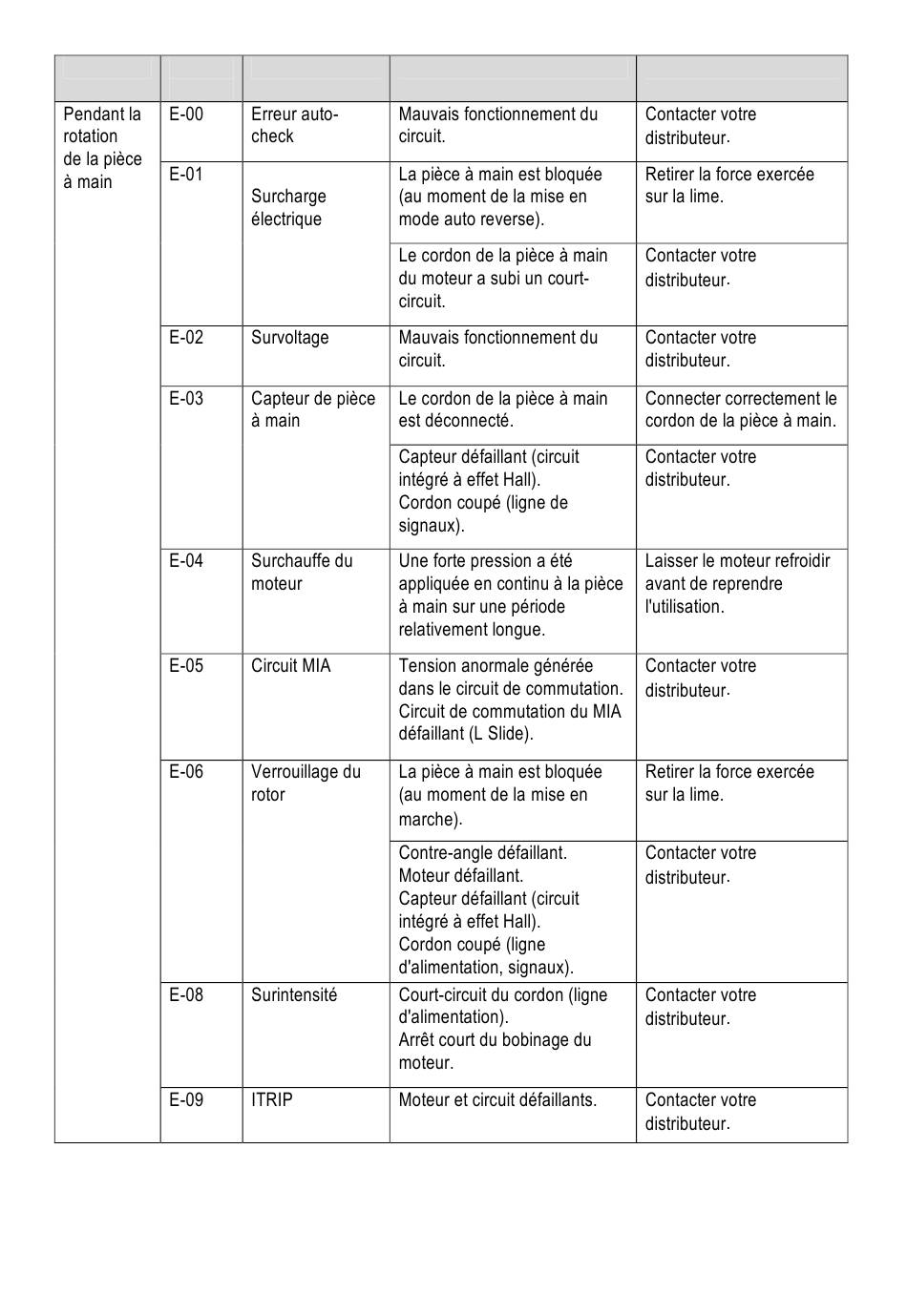 | | | | | |
|---|---|---|---|---|
| Pendant la rotation de la pièce à main | E-00 | Erreur auto-check | Mauvais fonctionnement du circuit. | Contacter votre distributeur. |
| | E-01 | Surcharge électrique | La pièce à main est bloquée (au moment de la mise en mode auto reverse). | Retirer la force exercée sur la lime. |
| | | | Le cordon de la pièce à main du moteur a subi un court-circuit. | Contacter votre distributeur. |
| | E-02 | Survoltage | Mauvais fonctionnement du circuit. | Contacter votre distributeur. |
| | E-03 | Capteur de pièce à main | Le cordon de la pièce à main est déconnecté. | Connecter correctement le cordon de la pièce à main. |
| | | | Capteur défaillant (circuit intégré à effet Hall). Cordon coupé (ligne de signaux). | Contacter votre distributeur. |
| | E-04 | Surchauffe du moteur | Une forte pression a été appliquée en continu à la pièce à main sur une période relativement longue. | Laisser le moteur refroidir avant de reprendre l'utilisation. |
| | E-05 | Circuit MIA | Tension anormale générée dans le circuit de commutation. Circuit de commutation du MIA défaillant (L Slide). | Contacter votre distributeur. |
| | E-06 | Verrouillage du rotor | La pièce à main est bloquée (au moment de la mise en marche). | Retirer la force exercée sur la lime. |
| | | | Contre-angle défaillant. Moteur défaillant. Capteur défaillant (circuit intégré à effet Hall). Cordon coupé (ligne d'alimentation, signaux). | Contacter votre distributeur. |
| | E-08 | Surintensité | Court-circuit du cordon (ligne d'alimentation). Arrêt court du bobinage du moteur. | Contacter votre distributeur. |
| | E-09 | ITRIP | Moteur et circuit défaillants. | Contacter votre distributeur. |